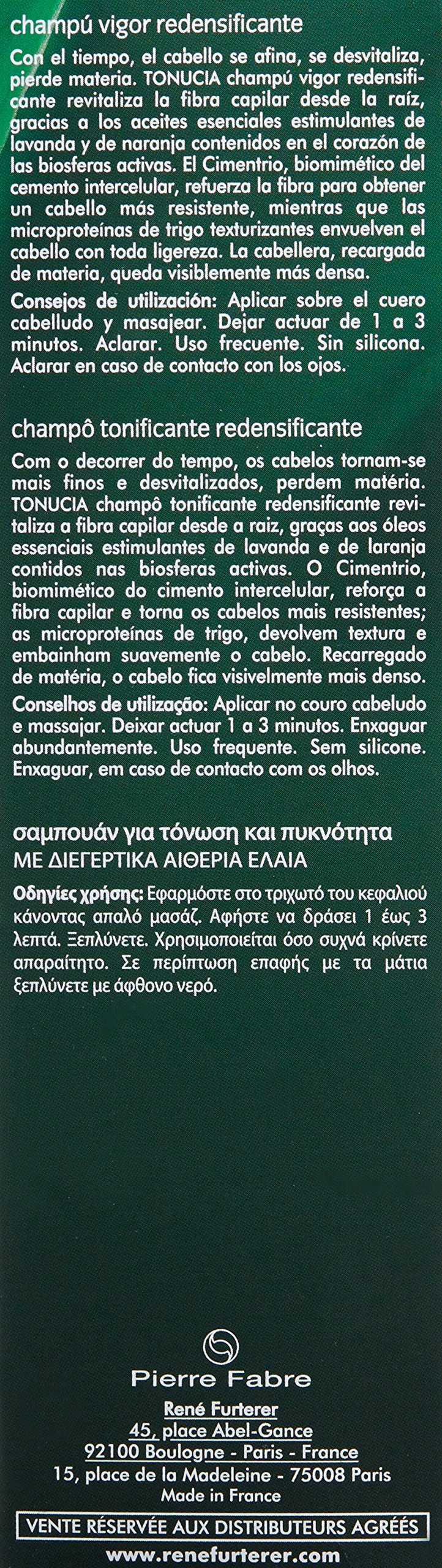 champú vigor redensificante

Con el tiempo, el cabello se afina, se desvitaliza, pierde materia. TONUCIA champú vigor redensificante revitaliza la fibra capilar desde la raíz, gracias a los aceites esenciales estimulantes de lavanda y de naranja contenidos en el corazón de las biosferas activas. El Cimentrio, biomimético del cemento intercelular, refuerza la fibra para obtener un cabello más resistente, mientras que las microproteínas de trigo texturizantes envuelven el cabello con toda ligereza. La cabellera, recargada de materia, queda visiblemente más densa.

Consejos de utilización: Aplicar sobre el cuero cabelludo y masajear. Dejar actuar de 1 a 3 minutos. Aclarar. Uso frecuente. Sin silicona. Aclarar en caso de contacto con los ojos.

champô tonificante redensificante

Com o decorrer do tempo, os cabelos tornam-se mais finos e desvitalizados, perdem matéria. TONUCIA champô tonificante redensificante revitaliza a fibra capilar desde a raiz, graças aos óleos essenciais estimulantes de lavanda e de laranja contidos nas biosferas activas. O Cimentrio, biomimético do cimento intercelular, reforça a fibra capilar e torna os cabelos mais resistentes; as microproteínas de trigo, devolvem textura e embainham suavemente o cabelo. Recarregado de matéria, o cabelo fica visivelmente mais denso.

Conselhos de utilização: Aplicar no couro cabeludo e massajar. Deixar actuar 1 a 3 minutos. Enxaguar abundantemente. Uso frequente. Sem silicone. Enxaguar, em caso de contacto com os olhos.

σαμπουάν για τόνωση και πυκνότητα
ΜΕ ΔΙΕΓΕΡΤΙΚΑ ΑΙΘΕΡΙΑ ΕΛΑΙΑ

Οδηγίες χρήσης: Εφαρμόστε στο τριχωτό του κεφαλιού κάνοντας απαλό μασάζ. Αφήστε να δράσει 1 έως 3 λεπτά. Ξεπλύνετε. Χρησιμοποιείται όσο συχνά κρίνετε απαραίτητο. Σε περίπτωση επαφής με τα μάτια ξεπλύνετε με άφθονο νερό.

Pierre Fabre
René Furterer
45, place Abel-Gance
92100 Boulogne - Paris - France
15, place de la Madeleine - 75008 Paris
Made in France
VENTE RÉSERVÉE AUX DISTRIBUTEURS AGRÉÉS
www.renefurterer.com